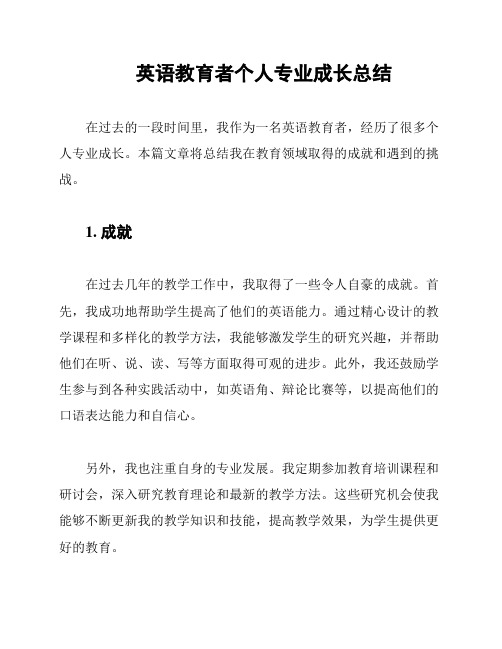 英语教育者个人专业成长总结

在过去的一段时间里，我作为一名英语教育者，经历了很多个人专业成长。本篇文章将总结我在教育领域取得的成就和遇到的挑战。

1. 成就

在过去几年的教学工作中，我取得了一些令人自豪的成就。首先，我成功地帮助学生提高了他们的英语能力。通过精心设计的教学课程和多样化的教学方法，我能够激发学生的研究兴趣，并帮助他们在听、说、读、写等方面取得可观的进步。此外，我还鼓励学生参与到各种实践活动中，如英语角、辩论比赛等，以提高他们的口语表达能力和自信心。

另外，我也注重自身的专业发展。我定期参加教育培训课程和研讨会，深入研究教育理论和最新的教学方法。这些研究机会使我能够不断更新我的教学知识和技能，提高教学效果，为学生提供更好的教育。